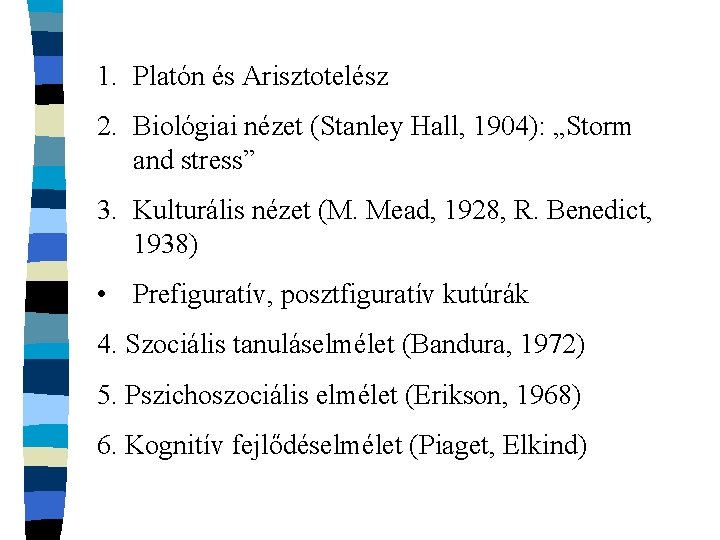 1. Platón és Arisztotelész

2. Biológiai nézet (Stanley Hall, 1904): „Storm and stress”

3. Kulturális nézet (M. Mead, 1928, R. Benedict, 1938)

• Prefiguratív, posztfiguratív kutúrák

4. Szociális tanuláselmélet (Bandura, 1972)

5. Pszichoszociális elmélet (Erikson, 1968)

6. Kognitív fejlődéselmélet (Piaget, Elkind)